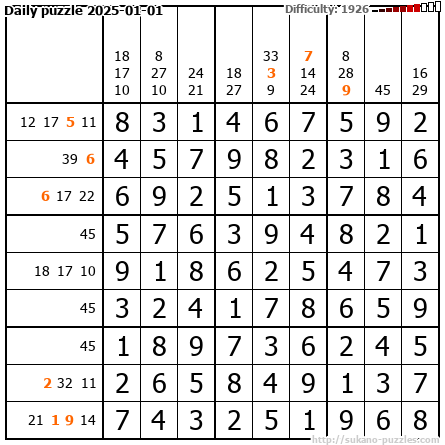 Daily puzzle 2025-01-01

Difficulty: 1926

|  | 18 17 10 | 8 27 10 | 24 21 | 18 27 | 33 3 9 | 7 14 24 | 8 28 9 | 45 | 16 29 |
|---|---|---|---|---|---|---|---|---|---|
| 12 17 5 11 | 8 | 3 | 1 | 4 | 6 | 7 | 5 | 9 | 2 |
| 39 6 | 4 | 5 | 7 | 9 | 8 | 2 | 3 | 1 | 6 |
| 6 17 22 | 6 | 9 | 2 | 5 | 1 | 3 | 7 | 8 | 4 |
| 45 | 5 | 7 | 6 | 3 | 9 | 4 | 8 | 2 | 1 |
| 18 17 10 | 9 | 1 | 8 | 6 | 2 | 5 | 4 | 7 | 3 |
| 45 | 3 | 2 | 4 | 1 | 7 | 8 | 6 | 5 | 9 |
| 45 | 1 | 8 | 9 | 7 | 3 | 6 | 2 | 4 | 5 |
| 2 32 11 | 2 | 6 | 5 | 8 | 4 | 9 | 1 | 3 | 7 |
| 21 1 9 14 | 7 | 4 | 3 | 2 | 5 | 1 | 9 | 6 | 8 |

http://sukano-puzzles.com